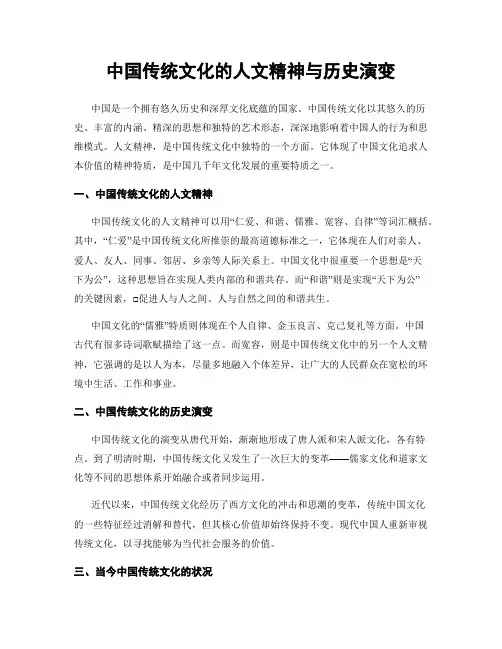 中国传统文化的人文精神与历史演变

中国是一个拥有悠久历史和深厚文化底蕴的国家。中国传统文化以其悠久的历史、丰富的内涵、精深的思想和独特的艺术形态，深深地影响着中国人的行为和思维模式。人文精神，是中国传统文化中独特的一个方面。它体现了中国文化追求人本价值的精神特质，是中国几千年文化发展的重要特质之一。

一、中国传统文化的人文精神

中国传统文化的人文精神可以用“仁爱、和谐、儒雅、宽容、自律”等词汇概括。其中，“仁爱”是中国传统文化所推崇的最高道德标准之一，它体现在人们对亲人、爱人、友人、同事、邻居、乡亲等人际关系上。中国文化中很重要一个思想是“天下为公”，这种思想旨在实现人类内部的和谐共存。而“和谐”则是实现“天下为公”的关键因素，□促进人与人之间、人与自然之间的和谐共生。

中国文化的“儒雅”特质则体现在个人自律、金玉良言、克己复礼等方面。中国古代有很多诗词歌赋描绘了这一点。而宽容，则是中国传统文化中的另一个人文精神，它强调的是以人为本，尽量多地融入个体差异，让广大的人民群众在宽松的环境中生活、工作和事业。

二、中国传统文化的历史演变

中国传统文化的演变从唐代开始，渐渐地形成了唐人派和宋人派文化，各有特点。到了明清时期，中国传统文化又发生了一次巨大的变革——儒家文化和道家文化等不同的思想体系开始融合或者同步运用。

近代以来，中国传统文化经历了西方文化的冲击和思潮的变革，传统中国文化的一些特征经过消解和替代，但其核心价值却始终保持不变。现代中国人重新审视传统文化，以寻找能够为当代社会服务的价值。

三、当今中国传统文化的状况